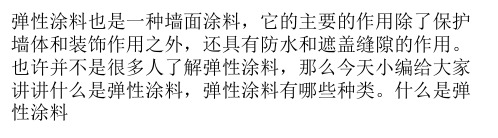 弹性涂料也是一种墙面涂料，它的主要的作用除了保护墙体和装饰作用之外，还具有防水和遮盖缝隙的作用。也许并不是很多人了解弹性涂料，那么今天小编给大家讲讲什么是弹性涂料，弹性涂料有哪些种类。什么是弹性涂料